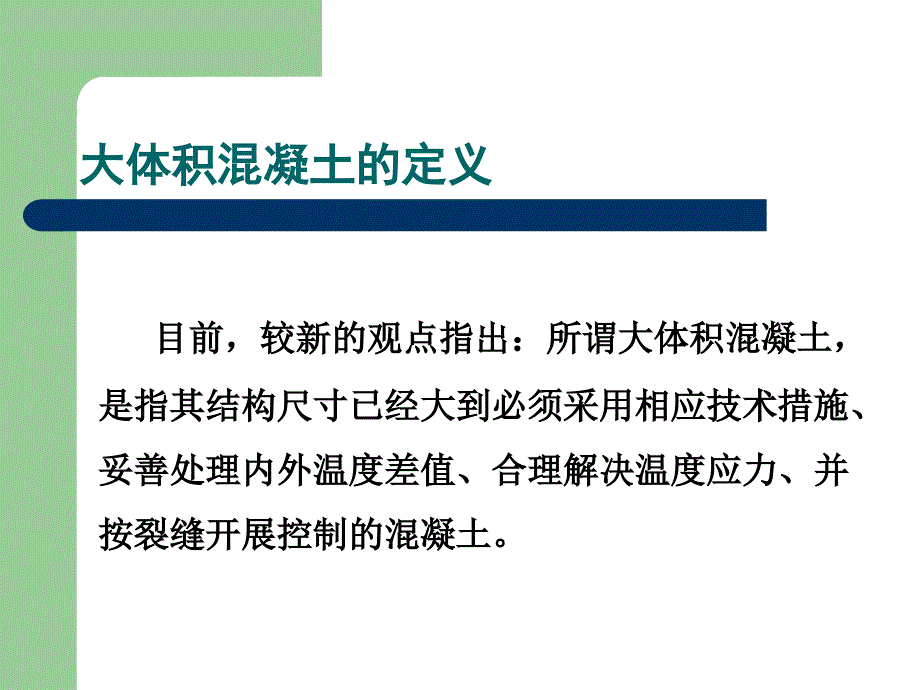 大体积混凝土的定义

目前，较新的观点指出：所谓大体积混凝土，是指其结构尺寸已经大到必须采用相应技术措施、妥善处理内外温度差值、合理解决温度应力、并按裂缝开展控制的混凝土。